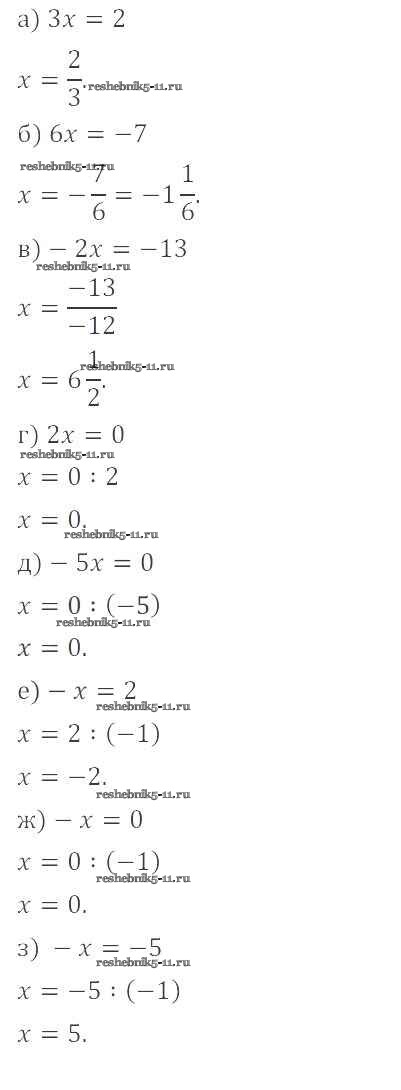 а) $3x = 2$

$x = \frac{2}{3}$.

б) $6x = -7$

$x = -\frac{7}{6} = -1\frac{1}{6}$.

в) $-2x = -13$

$x = \frac{-13}{-12}$

$x = 6\frac{1}{2}$.

г) $2x = 0$

$x = 0 : 2$

$x = 0$.

д) $-5x = 0$

$x = 0 : (-5)$

$x = 0$.

е) $-x = 2$

$x = 2 : (-1)$

$x = -2$.

ж) $-x = 0$

$x = 0 : (-1)$

$x = 0$.

з) $-x = -5$

$x = -5 : (-1)$

$x = 5$.

reshebnik5-11.ru